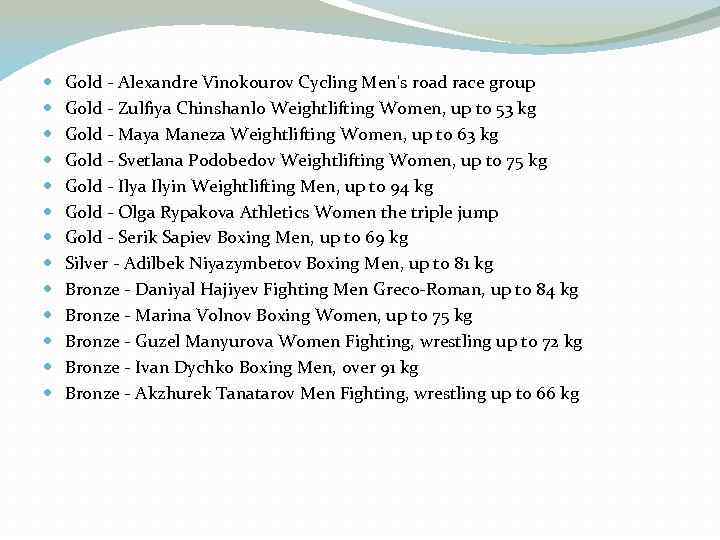 - Gold - Alexandre Vinokourov Cycling Men's road race group
- Gold - Zulfiya Chinshanlo Weightlifting Women, up to 53 kg
- Gold - Maya Maneza Weightlifting Women, up to 63 kg
- Gold - Svetlana Podobedov Weightlifting Women, up to 75 kg
- Gold - Ilya Ilyin Weightlifting Men, up to 94 kg
- Gold - Olga Rypakova Athletics Women the triple jump
- Gold - Serik Sapiev Boxing Men, up to 69 kg
- Silver - Adilbek Niyazymbetov Boxing Men, up to 81 kg
- Bronze - Daniyal Hajiyev Fighting Men Greco-Roman, up to 84 kg
- Bronze - Marina Volnov Boxing Women, up to 75 kg
- Bronze - Guzel Manyurova Women Fighting, wrestling up to 72 kg
- Bronze - Ivan Dychko Boxing Men, over 91 kg
- Bronze - Akzhurek Tanatarov Men Fighting, wrestling up to 66 kg